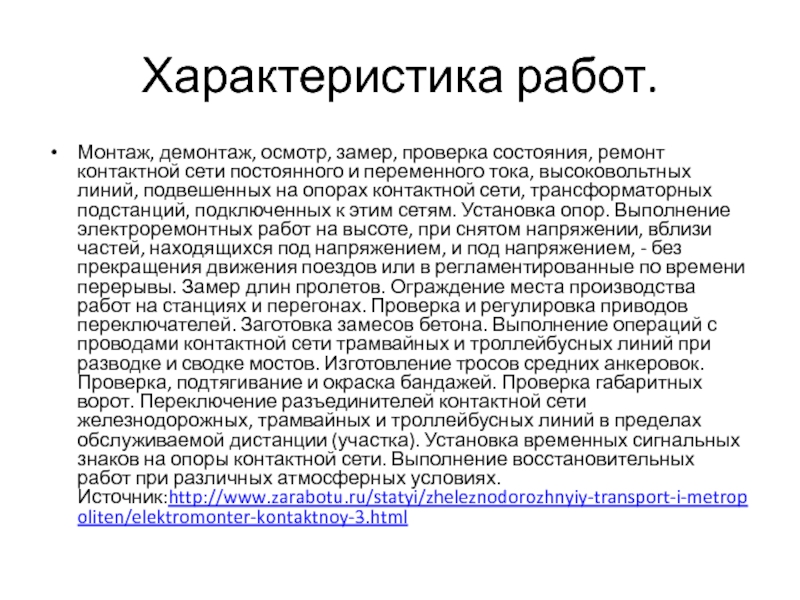 Характеристика работ.

• Монтаж, демонтаж, осмотр, замер, проверка состояния, ремонт контактной сети постоянного и переменного тока, высоковольтных линий, подвешенных на опорах контактной сети, трансформаторных подстанций, подключенных к этим сетям. Установка опор. Выполнение электроремонтных работ на высоте, при снятом напряжении, вблизи частей, находящихся под напряжением, и под напряжением, - без прекращения движения поездов или в регламентированные по времени перерывы. Замер длин пролетов. Ограждение места производства работ на станциях и перегонах. Проверка и регулировка приводов переключателей. Заготовка замесов бетона. Выполнение операций с проводами контактной сети трамвайных и троллейбусных линий при разводке и сводке мостов. Изготовление тросов средних анкеровок. Проверка, подтягивание и окраска бандажей. Проверка габаритных ворот. Переключение разъединителей контактной сети железнодорожных, трамвайных и троллейбусных линий в пределах обслуживаемой дистанции (участка). Установка временных сигнальных знаков на опоры контактной сети. Выполнение восстановительных работ при различных атмосферных условиях. Источник:http://www.zarabotu.ru/statyi/zheleznodorozhnyiy-transport-i-metropoliten/elektromonter-kontaktnoy-3.html